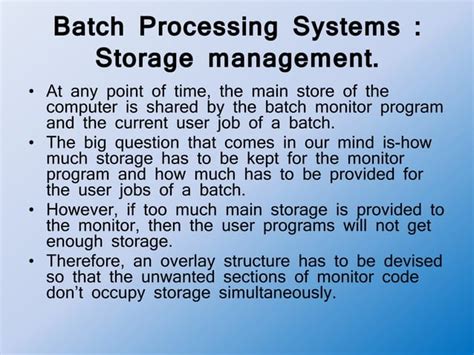 Batch Processing Systems : Storage management.

• At any point of time, the main store of the computer is shared by the batch monitor program and the current user job of a batch.
• The big question that comes in our mind is-how much storage has to be kept for the monitor program and how much has to be provided for the user jobs of a batch.
• However, if too much main storage is provided to the monitor, then the user programs will not get enough storage.
• Therefore, an overlay structure has to be devised so that the unwanted sections of monitor code don't occupy storage simultaneously.